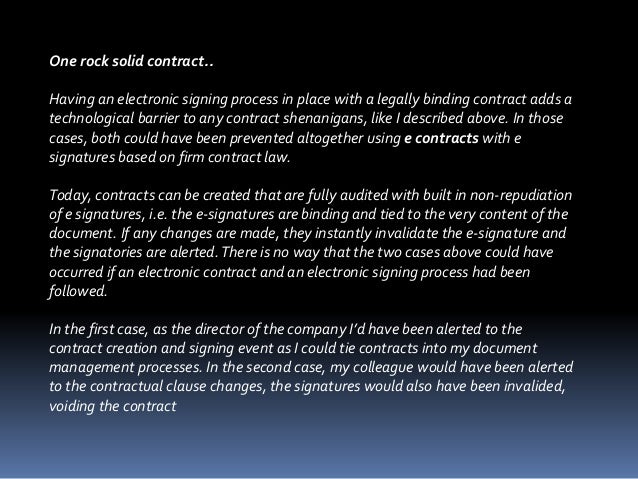 One rock solid contract..

Having an electronic signing process in place with a legally binding contract adds a technological barrier to any contract shenanigans, like I described above. In those cases, both could have been prevented altogether using e contracts with e signatures based on firm contract law.

Today, contracts can be created that are fully audited with built in non-repudiation of e signatures, i.e. the e-signatures are binding and tied to the very content of the document. If any changes are made, they instantly invalidate the e-signature and the signatories are alerted. There is no way that the two cases above could have occurred if an electronic contract and an electronic signing process had been followed.

In the first case, as the director of the company I'd have been alerted to the contract creation and signing event as I could tie contracts into my document management processes. In the second case, my colleague would have been alerted to the contractual clause changes, the signatures would also have been invalided, voiding the contract